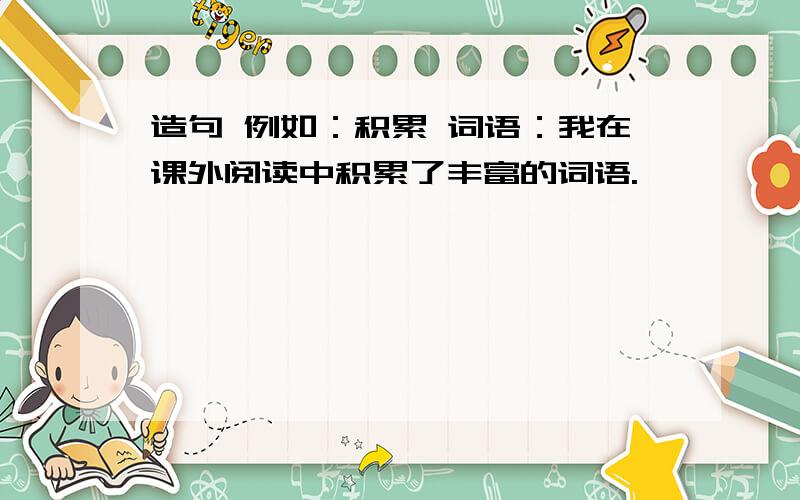 tiger

造句 例如：积累 词语：我在课外阅读中积累了丰富的词语.